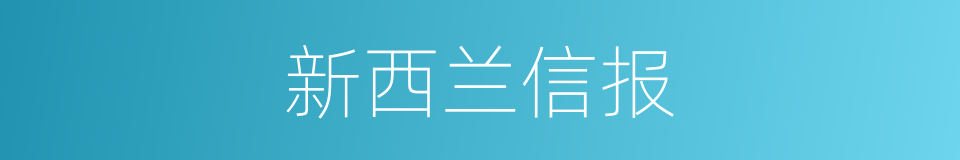 新西兰信报